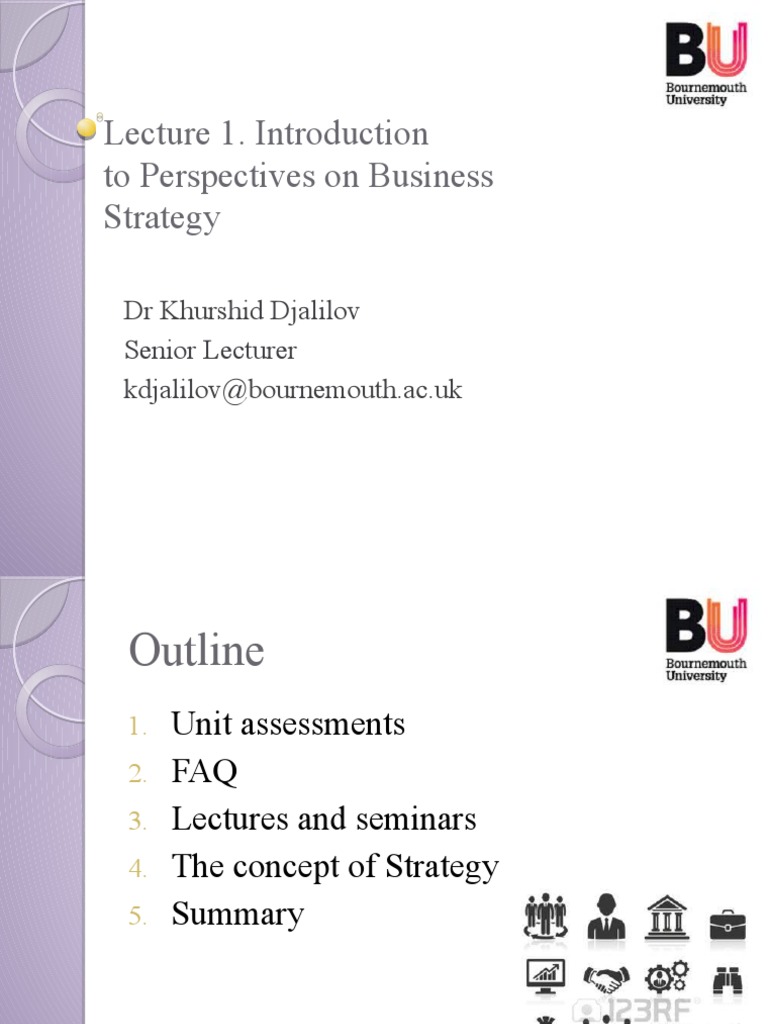 BU
Bournemouth University

Lecture 1. Introduction to Perspectives on Business Strategy

Dr Khurshid Djalilov
Senior Lecturer
kdjalilov@bournemouth.ac.uk

BU
Bournemouth University

Outline

1. Unit assessments
2. FAQ
3. Lectures and seminars
4. The concept of Strategy
5. Summary

123RF